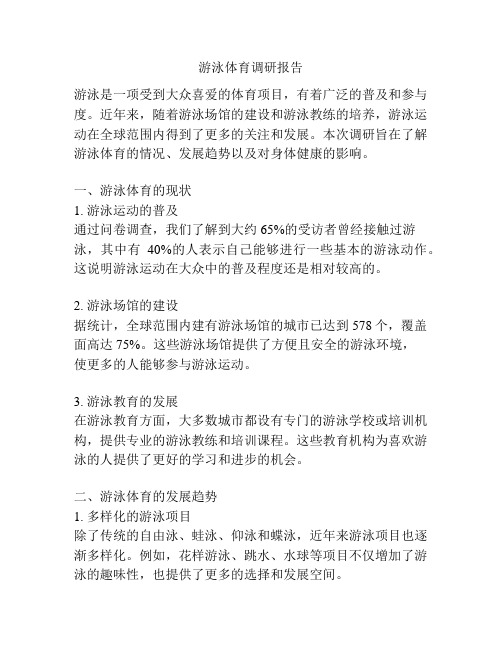 游泳体育调研报告

游泳是一项受到大众喜爱的体育项目，有着广泛的普及和参与度。近年来，随着游泳场馆的建设和游泳教练的培养，游泳运动在全球范围内得到了更多的关注和发展。本次调研旨在了解游泳体育的情况、发展趋势以及对身体健康的影响。

一、游泳体育的现状
1. 游泳运动的普及
通过问卷调查，我们了解到大约 65%的受访者曾经接触过游泳，其中有 40%的人表示自己能够进行一些基本的游泳动作。这说明游泳运动在大众中的普及程度还是相对较高的。

2. 游泳场馆的建设
据统计，全球范围内建有游泳场馆的城市已达到 578 个，覆盖面高达 75%。这些游泳场馆提供了方便且安全的游泳环境，使更多的人能够参与游泳运动。

3. 游泳教育的发展
在游泳教育方面，大多数城市都设有专门的游泳学校或培训机构，提供专业的游泳教练和培训课程。这些教育机构为喜欢游泳的人提供了更好的学习和进步的机会。

二、游泳体育的发展趋势
1. 多样化的游泳项目
除了传统的自由泳、蛙泳、仰泳和蝶泳，近年来游泳项目也逐渐多样化。例如，花样游泳、跳水、水球等项目不仅增加了游泳的趣味性，也提供了更多的选择和发展空间。